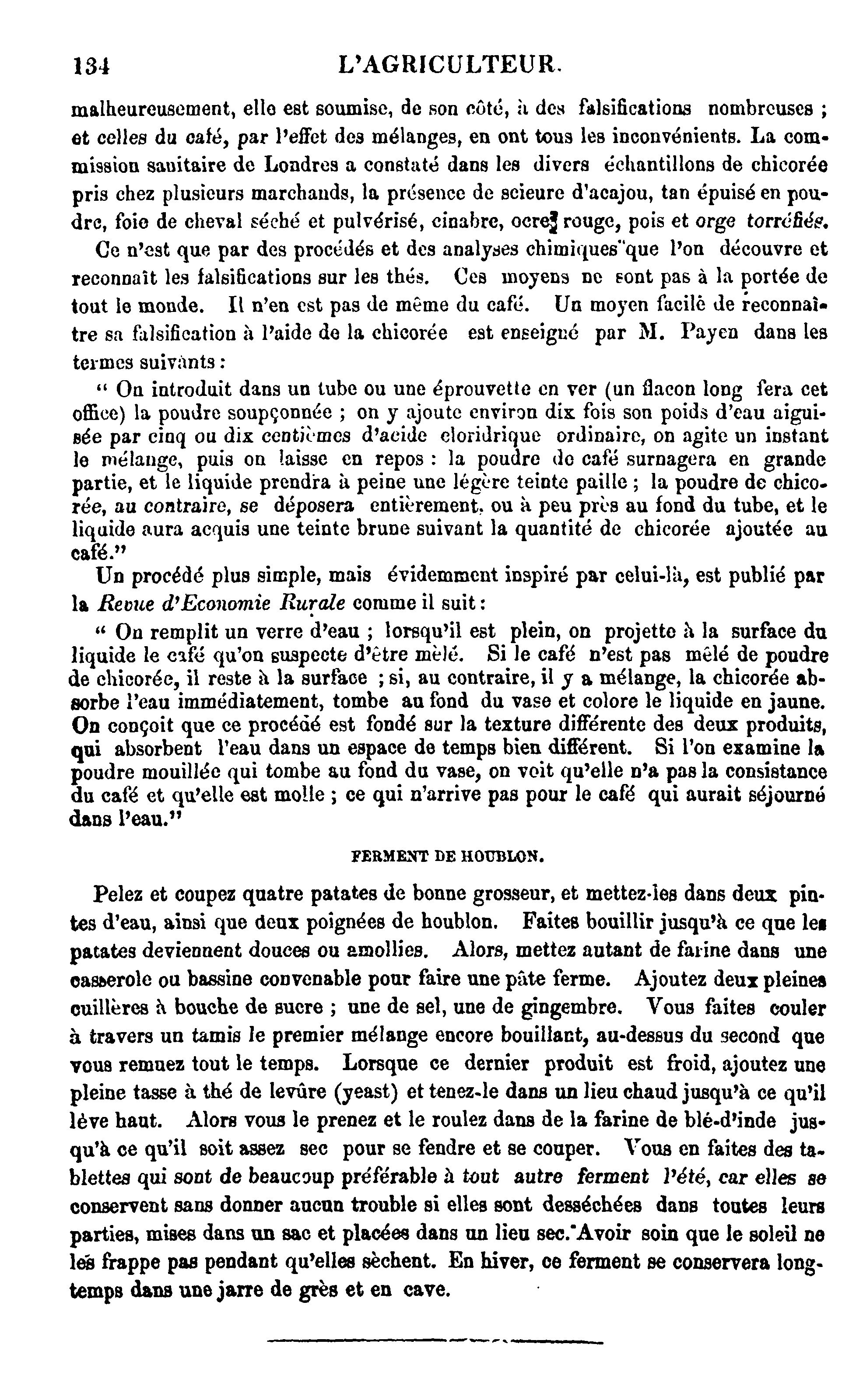 134 L'AGRICULTEUR.

malheureusement, elle est soumise, de son côté, à des falsifications nombreuses ; et celles du café, par l'effet des mélanges, en ont tous les inconvénients. La commission sanitaire de Londres a constaté dans les divers échantillons de chicorée pris chez plusieurs marchands, la présence de scieure d'acajou, tan épuisé en poudre, foie de cheval séché et pulvérisé, cinabre, ocre rouge, pois et orge torréfiés.

Ce n'est que par des procédés et des analyses chimiques que l'on découvre et reconnaît les falsifications sur les thés. Ces moyens ne sont pas à la portée de tout le monde. Il n'en est pas de même du café. Un moyen facile de reconnaître sa falsification à l'aide de la chicorée est enseigné par M. Payen dans les termes suivants :

" On introduit dans un tube ou une éprouvette en ver (un flacon long fera cet office) la poudre soupçonnée ; on y ajoute environ dix fois son poids d'eau aiguisée par cinq ou dix centièmes d'acide cloridrique ordinaire, on agite un instant le mélange, puis on laisse en repos : la poudre de café surnagera en grande partie, et le liquide prendra à peine une légère teinte paille ; la poudre de chicorée, au contraire, se déposera entièrement, ou à peu près au fond du tube, et le liquide aura acquis une teinte brune suivant la quantité de chicorée ajoutée au café."

Un procédé plus simple, mais évidemment inspiré par celui-là, est publié par la Revue d'Economie Rurale comme il suit :

" On remplit un verre d'eau ; lorsqu'il est plein, on projette à la surface du liquide le café qu'on suspecte d'être mêlé. Si le café n'est pas mêlé de poudre de chicorée, il reste à la surface ; si, au contraire, il y a mélange, la chicorée absorbe l'eau immédiatement, tombe au fond du vase et colore le liquide en jaune. On conçoit que ce procédé est fondé sur la texture différente des deux produits, qui absorbent l'eau dans un espace de temps bien différent. Si l'on examine la poudre mouillée qui tombe au fond du vase, on voit qu'elle n'a pas la consistance du café et qu'elle est molle ; ce qui n'arrive pas pour le café qui aurait séjourné dans l'eau."

FERMENT DE HOUBLON.

Pelez et coupez quatre patates de bonne grosseur, et mettez-les dans deux pintes d'eau, ainsi que deux poignées de houblon. Faites bouillir jusqu'à ce que les patates deviennent douces ou amollies. Alors, mettez autant de farine dans une casserole ou bassine convenable pour faire une pâte ferme. Ajoutez deux pleines cuillères à bouche de sucre ; une de sel, une de gingembre. Vous faites couler à travers un tamis le premier mélange encore bouillant, au-dessus du second que vous remuez tout le temps. Lorsque ce dernier produit est froid, ajoutez une pleine tasse à thé de levûre (yeast) et tenez-le dans un lieu chaud jusqu'à ce qu'il lève haut. Alors vous le prenez et le roulez dans de la farine de blé-d'inde jusqu'à ce qu'il soit assez sec pour se fendre et se couper. Vous en faites des tablettes qui sont de beaucoup préférable à tout autre ferment l'été, car elles se conservent sans donner aucun trouble si elles sont desséchées dans toutes leurs parties, mises dans un sac et placées dans un lieu sec. Avoir soin que le soleil ne les frappe pas pendant qu'elles sèchent. En hiver, ce ferment se conservera longtemps dans une jarre de grès et en cave.